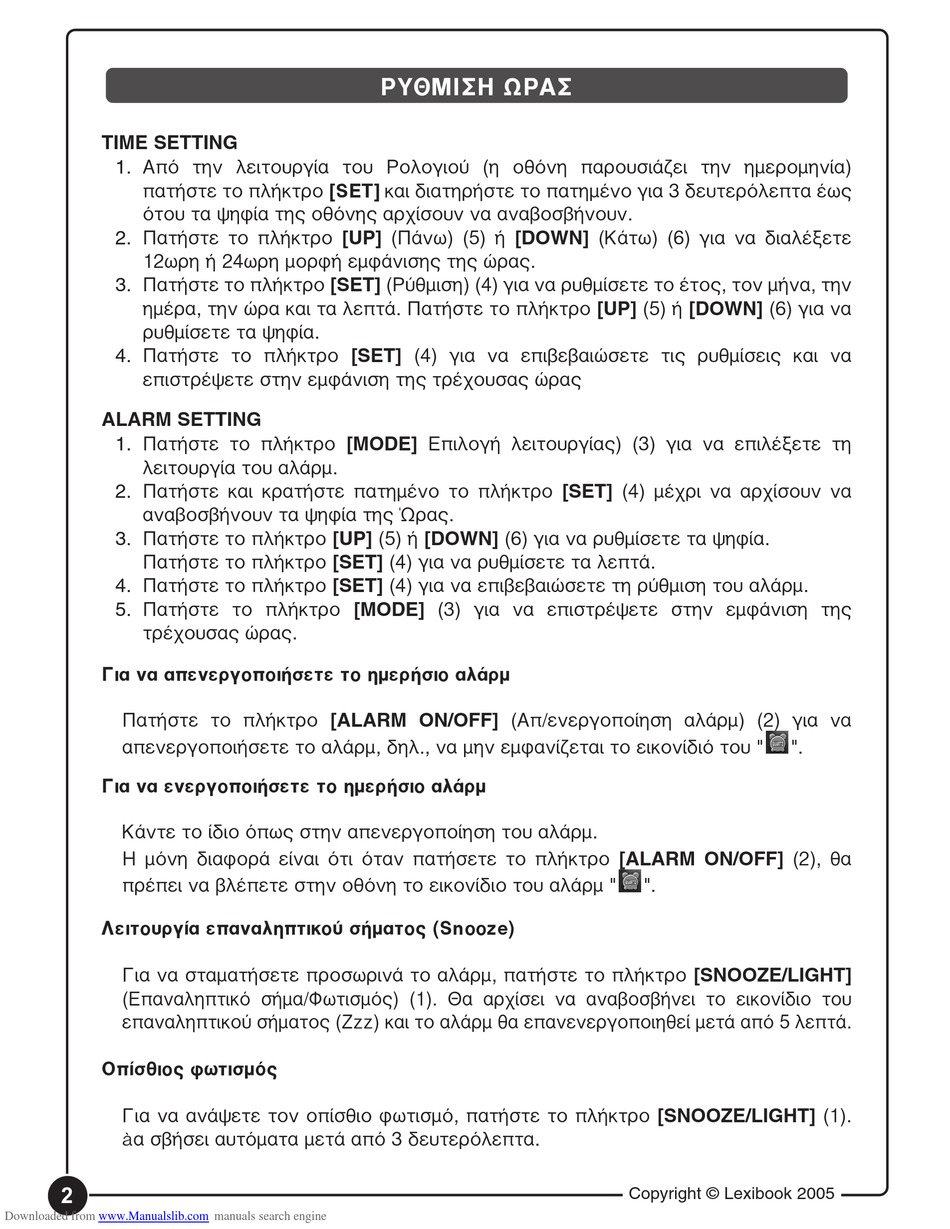 ΡΥΘΜΙΣΗ ΩΡΑΣ

TIME SETTING
1. Από την λειτουργία του Ρολογιού (η οθόνη παρουσιάζει την ημερομηνία) πατήστε το πλήκτρο [SET] και διατηρήστε το πατημένο για 3 δευτερόλεπτα έως ότου τα ψηφία της οθόνης αρχίσουν να αναβοσβήνουν.
2. Πατήστε το πλήκτρο [UP] (Πάνω) (5) ή [DOWN] (Κάτω) (6) για να διαλέξετε 12ωρη ή 24ωρη μορφή εμφάνισης της ώρας.
3. Πατήστε το πλήκτρο [SET] (Ρύθμιση) (4) για να ρυθμίσετε το έτος, τον μήνα, την ημέρα, την ώρα και τα λεπτά. Πατήστε το πλήκτρο [UP] (5) ή [DOWN] (6) για να ρυθμίσετε τα ψηφία.
4. Πατήστε το πλήκτρο [SET] (4) για να επιβεβαιώσετε τις ρυθμίσεις και να επιστρέψετε στην εμφάνιση της τρέχουσας ώρας

ALARM SETTING
1. Πατήστε το πλήκτρο [MODE] Επιλογή λειτουργίας) (3) για να επιλέξετε τη λειτουργία του αλάρμ.
2. Πατήστε και κρατήστε πατημένο το πλήκτρο [SET] (4) μέχρι να αρχίσουν να αναβοσβήνουν τα ψηφία της Ώρας.
3. Πατήστε το πλήκτρο [UP] (5) ή [DOWN] (6) για να ρυθμίσετε τα ψηφία.
Πατήστε το πλήκτρο [SET] (4) για να ρυθμίσετε τα λεπτά.
4. Πατήστε το πλήκτρο [SET] (4) για να επιβεβαιώσετε τη ρύθμιση του αλάρμ.
5. Πατήστε το πλήκτρο [MODE] (3) για να επιστρέψετε στην εμφάνιση της τρέχουσας ώρας.

Για να απενεργοποιήσετε το ημερήσιο αλάρμ

Πατήστε το πλήκτρο [ALARM ON/OFF] (Απ/ενεργοποίηση αλάρμ) (2) για να απενεργοποιήσετε το αλάρμ, δηλ., να μην εμφανίζεται το εικονίδιό του " ".

Για να ενεργοποιήσετε το ημερήσιο αλάρμ

Κάντε το ίδιο όπως στην απενεργοποίηση του αλάρμ.
Η μόνη διαφορά είναι ότι όταν πατήσετε το πλήκτρο [ALARM ON/OFF] (2), θα πρέπει να βλέπετε στην οθόνη το εικονίδιο του αλάρμ " ".

Λειτουργία επαναληπτικού σήματος (Snooze)

Για να σταματήσετε προσωρινά το αλάρμ, πατήστε το πλήκτρο [SNOOZE/LIGHT] (Επαναληπτικό σήμα/Φωτισμός) (1). Θα αρχίσει να αναβοσβήνει το εικονίδιο του επαναληπτικού σήματος (Zzz) και το αλάρμ θα επανενεργοποιηθεί μετά από 5 λεπτά.

Οπίσθιος φωτισμός

Για να ανάψετε τον οπίσθιο φωτισμό, πατήστε το πλήκτρο [SNOOZE/LIGHT] (1). àα σβήσει αυτόματα μετά από 3 δευτερόλεπτα.

2

Copyright © Lexibook 2005

Downloaded from www.Manualslib.com manuals search engine